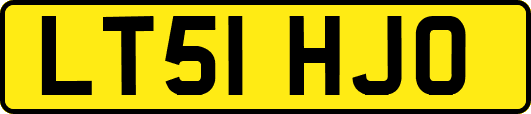 LT51 HJO